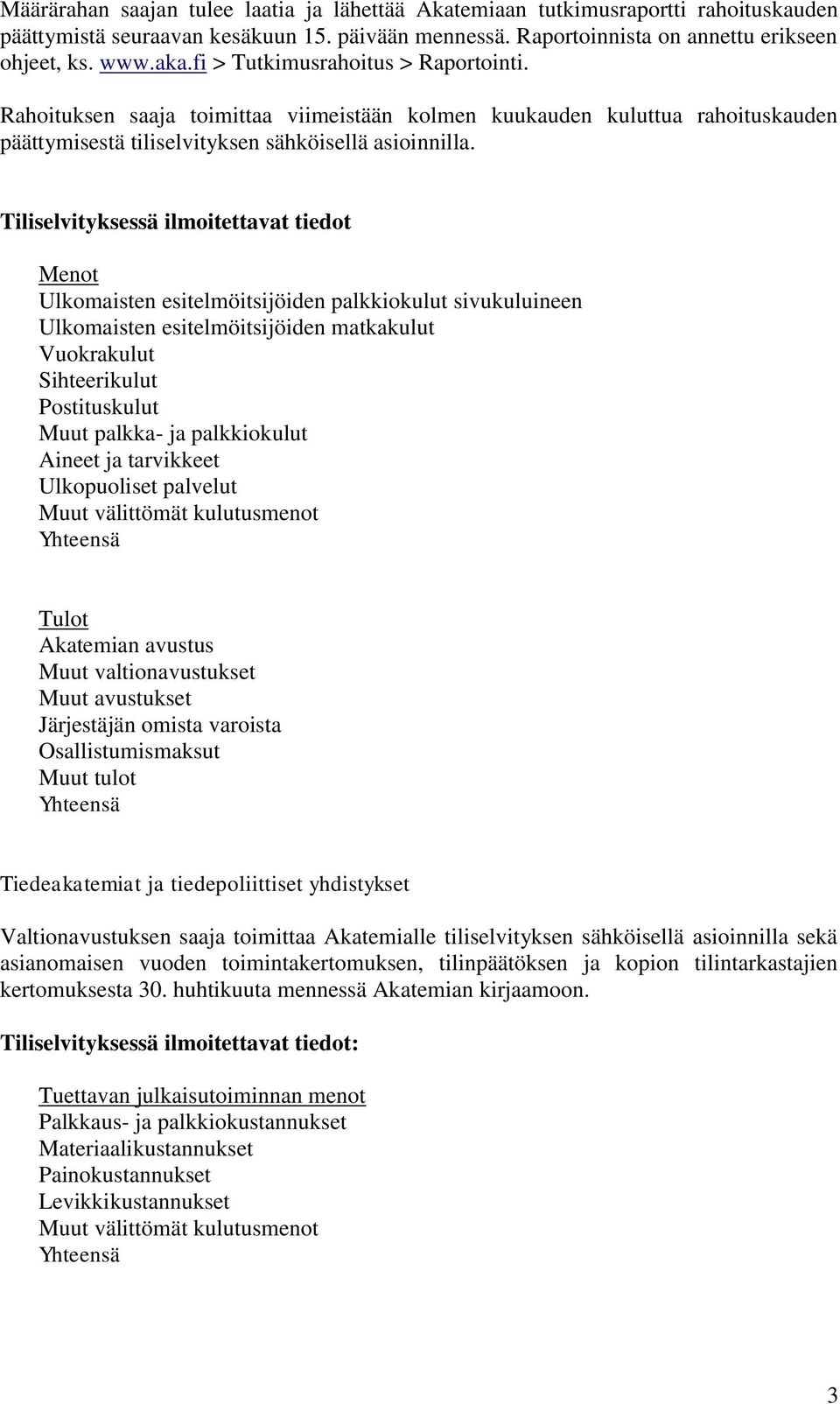 Määrärahan saajan tulee laatia ja lähettää Akatemiaan tutkimusraportti rahoituskauden päättymistä seuraavan kesäkuun 15. päivään mennessä. Raportoinnista on annettu erikseen ohjeet, ks. www.aka.fi > Tutkimusrahoitus > Raportointi.

Rahoituksen saaja toimittaa viimeistään kolmen kuukauden kuluttua rahoituskauden päättymisestä tiliselvityksen sähköisellä asioinnilla.

Tiliselvityksessä ilmoitettavat tiedot

Menot
Ulkomaisten esitelmöitsijöiden palkkiokulut sivukuluineen
Ulkomaisten esitelmöitsijöiden matkakulut
Vuokrakulut
Sihteerikulut
Postituskulut
Muut palkka- ja palkkiokulut
Aineet ja tarvikkeet
Ulkopuoliset palvelut
Muut välittömät kulutusmenot
Yhteensä

Tulot
Akatemian avustus
Muut valtionavustukset
Muut avustukset
Järjestäjän omista varoista
Osallistumismaksut
Muut tulot
Yhteensä

Tiedeakatemiat ja tiedepoliittiset yhdistykset

Valtionavustuksen saaja toimittaa Akatemialle tiliselvityksen sähköisellä asioinnilla sekä asianomaisen vuoden toimintakertomuksen, tilinpäätöksen ja kopion tilintarkastajien kertomuksesta 30. huhtikuuta mennessä Akatemian kirjaamoon.

Tiliselvityksessä ilmoitettavat tiedot:

Tuettavan julkaisutoiminnan menot
Palkkaus- ja palkkiokustannukset
Materiaalikustannukset
Painokustannukset
Levikkikustannukset
Muut välittömät kulutusmenot
Yhteensä

3